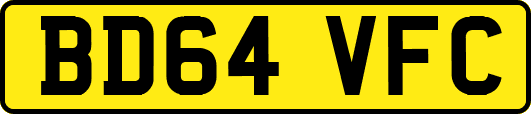 BD64 VFC